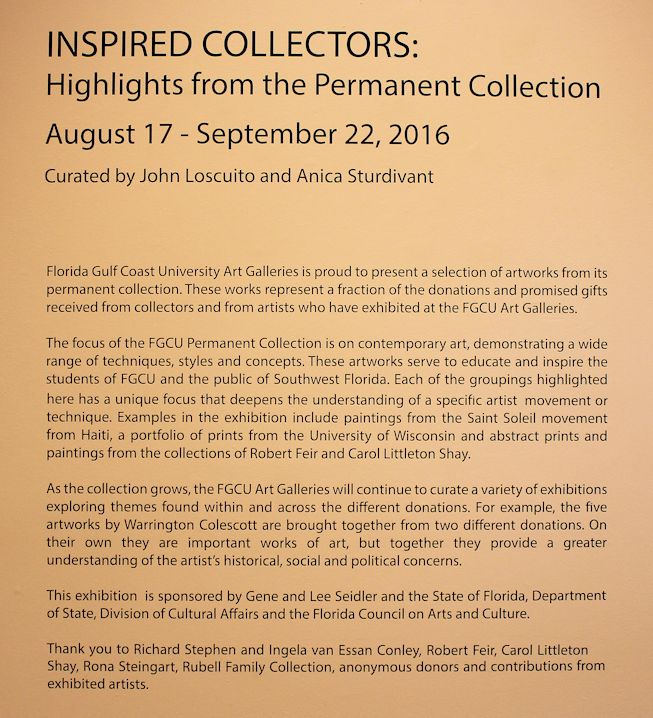 INSPIRED COLLECTORS:
Highlights from the Permanent Collection
August 17 - September 22, 2016
Curated by John Loscuito and Anica Sturdivant

Florida Gulf Coast University Art Galleries is proud to present a selection of artworks from its permanent collection. These works represent a fraction of the donations and promised gifts received from collectors and from artists who have exhibited at the FGCU Art Galleries.

The focus of the FGCU Permanent Collection is on contemporary art, demonstrating a wide range of techniques, styles and concepts. These artworks serve to educate and inspire the students of FGCU and the public of Southwest Florida. Each of the groupings highlighted here has a unique focus that deepens the understanding of a specific artist movement or technique. Examples in the exhibition include paintings from the Saint Soleil movement from Haiti, a portfolio of prints from the University of Wisconsin and abstract prints and paintings from the collections of Robert Feir and Carol Littleton Shay.

As the collection grows, the FGCU Art Galleries will continue to curate a variety of exhibitions exploring themes found within and across the different donations. For example, the five artworks by Warrington Colescott are brought together from two different donations. On their own they are important works of art, but together they provide a greater understanding of the artist's historical, social and political concerns.

This exhibition is sponsored by Gene and Lee Seidler and the State of Florida, Department of State, Division of Cultural Affairs and the Florida Council on Arts and Culture.

Thank you to Richard Stephen and Ingela van Essan Conley, Robert Feir, Carol Littleton Shay, Rona Steingart, Rubell Family Collection, anonymous donors and contributions from exhibited artists.